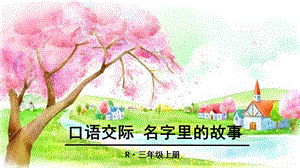 口语交际 名字里的故事

R · 三年级上册